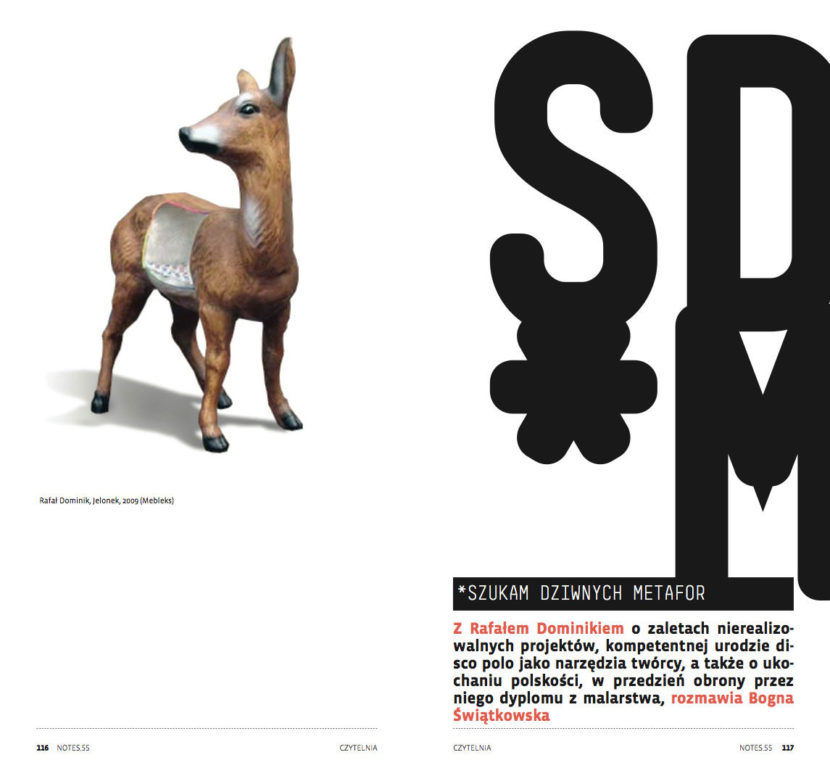 Rafał Dominik, Jelonek, 2009 (Mebleks)

116 NOTES.55 CZYTELNIA

SD
*M

*SZUKAM DZIWNYCH METAFOR

Z Rafałem Dominikiem o zaletach nierealizowalnych projektów, kompetentnej urodzie disco polo jako narzędzia twórcy, a także o ukochaniu polskości, w przedzień obrony przez niego dyplomu z malarstwa, rozmawia Bogna Świątkowska

CZYTELNIA NOTES.55 117